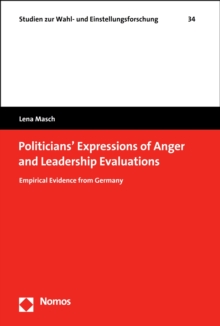 Studien zur Wahl- und Einstellungsforschung 34

Lena Masch

Politicians' Expressions of Anger and Leadership Evaluations

Empirical Evidence from Germany

Nomos